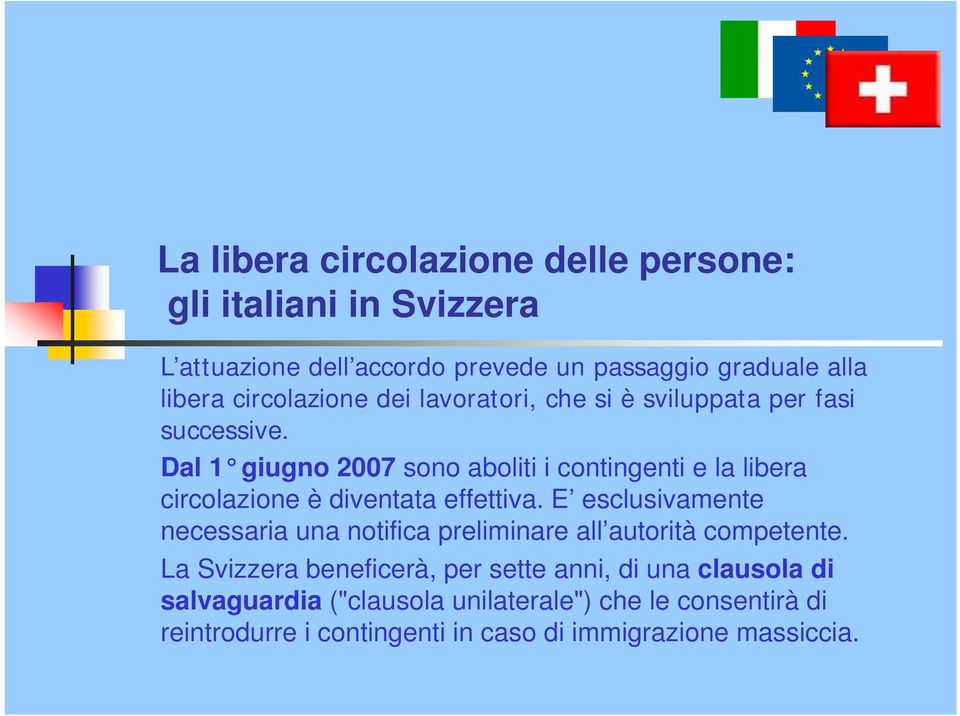 La libera circolazione delle persone: gli italiani in Svizzera

L’attuazione dell’accordo prevede un passaggio graduale alla libera circolazione dei lavoratori, che si è sviluppata per fasi successive.

Dal 1° giugno 2007 sono aboliti i contingenti e la libera circolazione è diventata effettiva. E’ esclusivamente necessaria una notifica preliminare all’autorità competente.

La Svizzera beneficerà, per sette anni, di una clausola di salvaguardia ("clausola unilaterale") che le consentirà di reintrodurre i contingenti in caso di immigrazione massiccia.